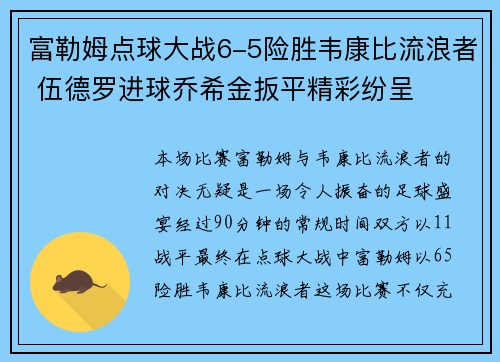 富勒姆点球大战6-5险胜韦康比流浪者 伍德罗进球乔希金扳平精彩纷呈

本场比赛富勒姆与韦康比流浪者的对决无疑是一场令人振奋的足球盛宴经过90分钟的常规时间双方以11战平最终在点球大战中富勒姆以65险胜韦康比流浪者这场比赛不仅充